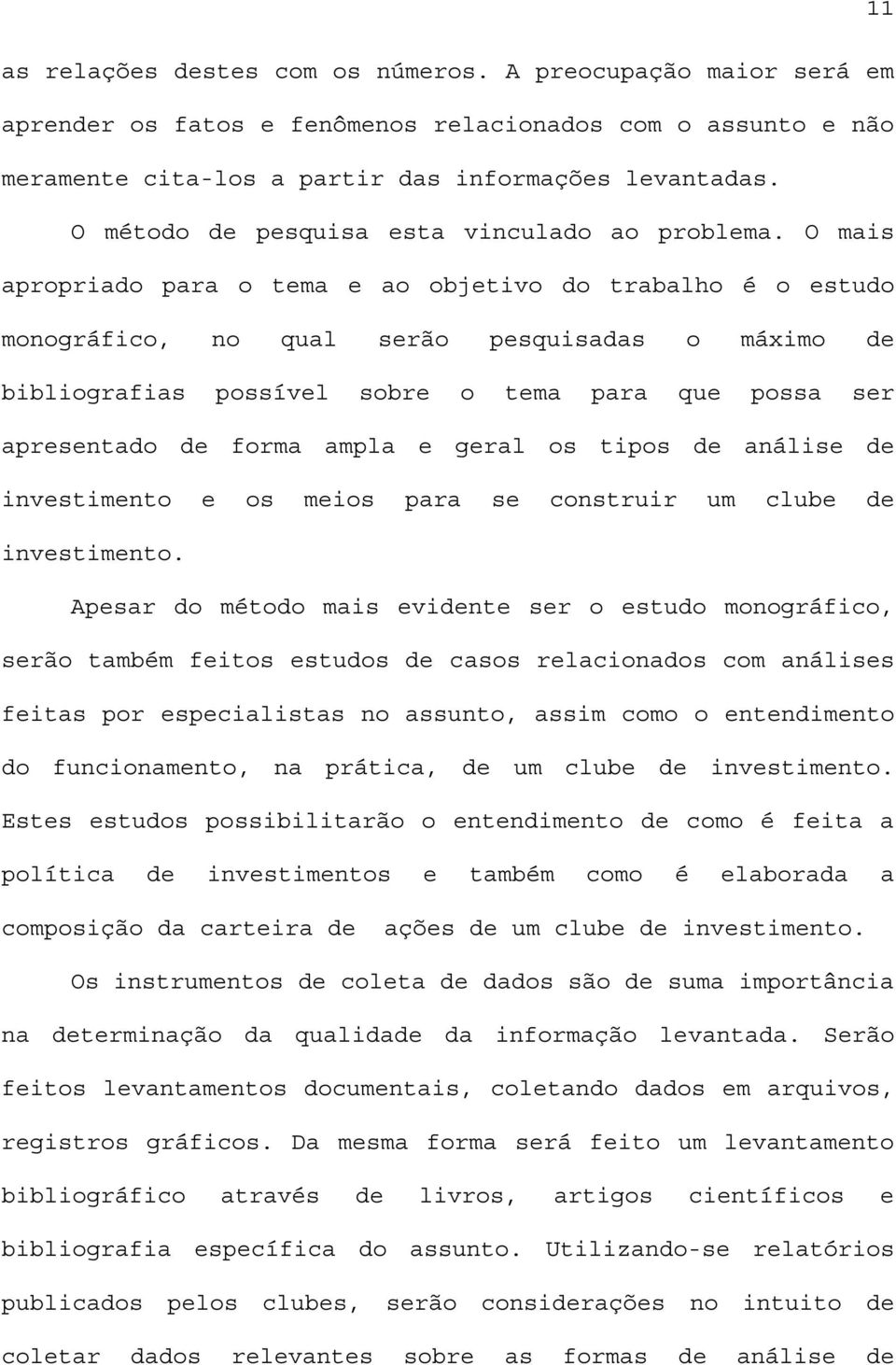 11

as relações destes com os números. A preocupação maior será em aprender os fatos e fenômenos relacionados com o assunto e não meramente cita-los a partir das informações levantadas.

O método de pesquisa esta vinculado ao problema. O mais apropriado para o tema e ao objetivo do trabalho é o estudo monográfico, no qual serão pesquisadas o máximo de bibliografias possível sobre o tema para que possa ser apresentado de forma ampla e geral os tipos de análise de investimento e os meios para se construir um clube de investimento.

Apesar do método mais evidente ser o estudo monográfico, serão também feitos estudos de casos relacionados com análises feitas por especialistas no assunto, assim como o entendimento do funcionamento, na prática, de um clube de investimento. Estes estudos possibilitarão o entendimento de como é feita a política de investimentos e também como é elaborada a composição da carteira de ações de um clube de investimento.

Os instrumentos de coleta de dados são de suma importância na determinação da qualidade da informação levantada. Serão feitos levantamentos documentais, coletando dados em arquivos, registros gráficos. Da mesma forma será feito um levantamento bibliográfico através de livros, artigos científicos e bibliografia específica do assunto. Utilizando-se relatórios publicados pelos clubes, serão considerações no intuito de coletar dados relevantes sobre as formas de análise de